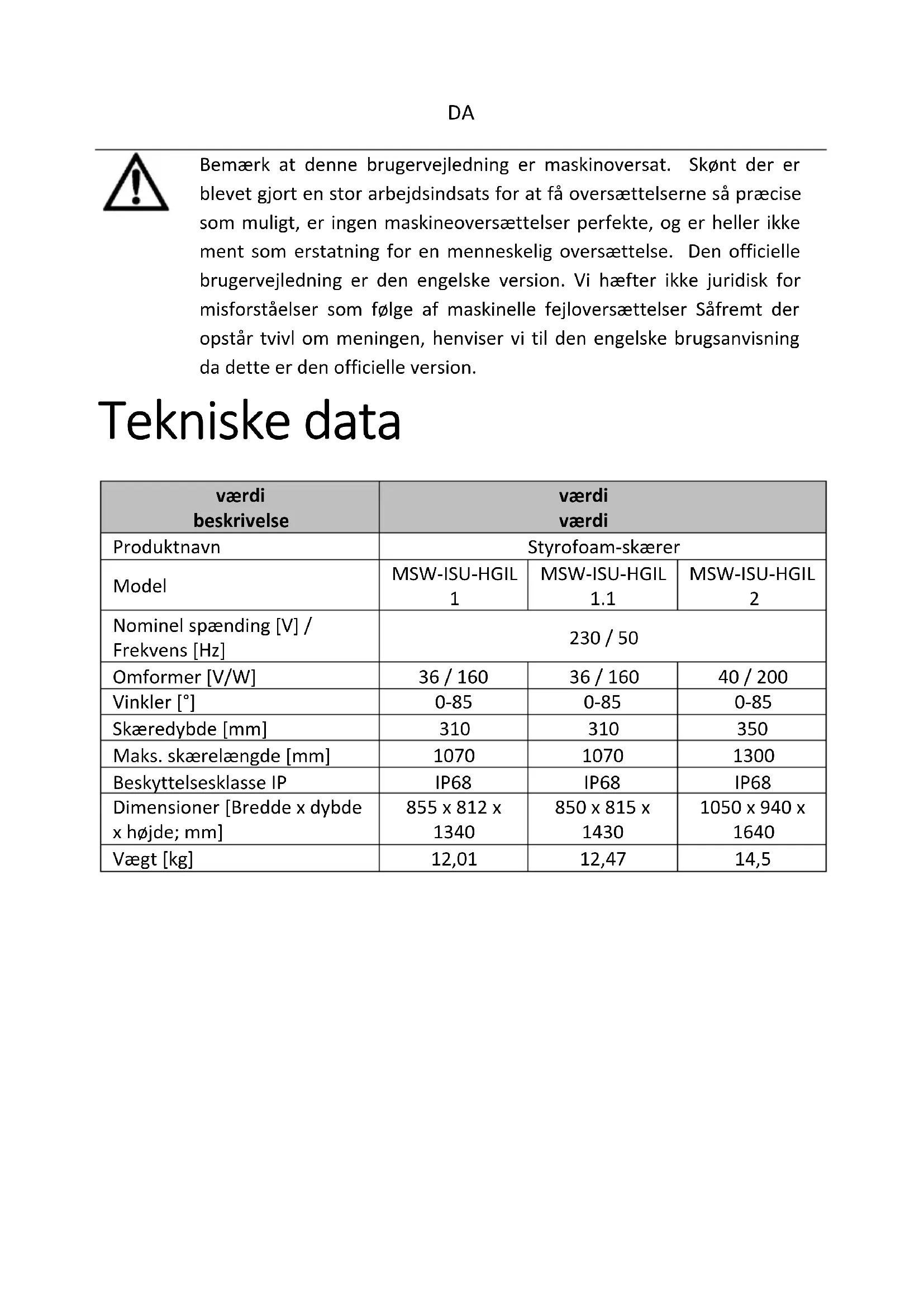 DA

Bemærk at denne brugervejledning er maskinoversat. Skønt der er blevet gjort en stor arbejdsindsats for at få oversættelserne så præcise som muligt, er ingen maskineoversættelser perfekte, og er heller ikke ment som erstatning for en menneskelig oversættelse. Den officielle brugervejledning er den engelske version. Vi hæfter ikke juridisk for misforståelser som følge af maskinelle fejloversættelser Såfremt der opstår tvivl om meningen, henviser vi til den engelske brugsanvisning da dette er den officielle version.

Tekniske data

| værdi beskrivelse | værdi værdi | | |
|---|---|---|---|
| Produktnavn | Styrofoam-skærer | | |
| Model | MSW-ISU-HGIL 1 | MSW-ISU-HGIL 1.1 | MSW-ISU-HGIL 2 |
| Nominel spænding [V] / Frekvens [Hz] | 230 / 50 | | |
| Omformer [V/W] | 36 / 160 | 36 / 160 | 40 / 200 |
| Vinkler [°] | 0-85 | 0-85 | 0-85 |
| Skæredybde [mm] | 310 | 310 | 350 |
| Maks. skærelængde [mm] | 1070 | 1070 | 1300 |
| Beskyttelsesklasse IP | IP68 | IP68 | IP68 |
| Dimensioner [Bredde x dybde x højde; mm] | 855 x 812 x 1340 | 850 x 815 x 1430 | 1050 x 940 x 1640 |
| Vægt [kg] | 12,01 | 12,47 | 14,5 |